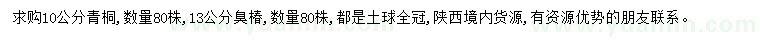 求购10公分青桐，数量80株，13公分臭椿，数量80株，都是土球全冠，陕西境内货源，有资源优势的朋友联系。